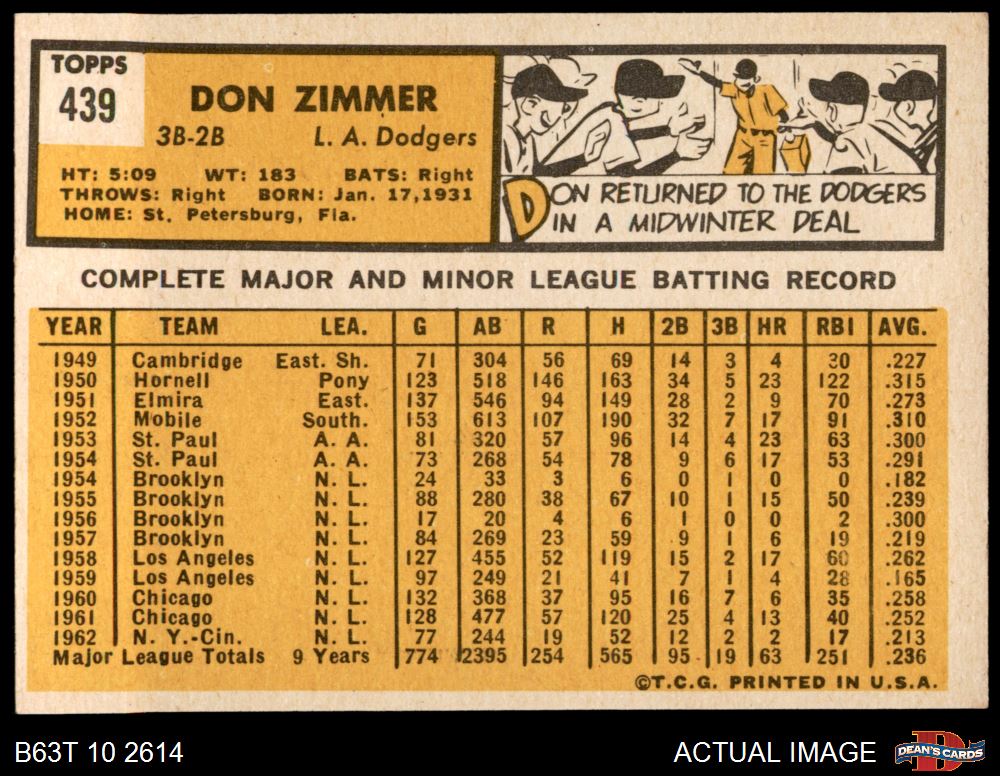 TOPPS
439

DON ZIMMER

3B-2B L. A. Dodgers

HT: 5:09 WT: 183 BATS: Right
THROWS: Right BORN: Jan. 17,1931
HOME: St. Petersburg, Fla.

DON RETURNED TO THE DODGERS IN A MIDWINTER DEAL

COMPLETE MAJOR AND MINOR LEAGUE BATTING RECORD

| YEAR | TEAM | LEA. | G | AB | R | H | 2B | 3B | HR | RBI | AVG. |
|---|---|---|---|---|---|---|---|---|---|---|---|
| 1949 | Cambridge | East. Sh. | 71 | 304 | 56 | 69 | 14 | 3 | 4 | 30 | .227 |
| 1950 | Hornell | Pony | 123 | 518 | 146 | 163 | 34 | 5 | 23 | 122 | .315 |
| 1951 | Elmira | East. | 137 | 546 | 94 | 149 | 28 | 2 | 9 | 70 | .273 |
| 1952 | Mobile | South. | 153 | 613 | 107 | 190 | 32 | 7 | 17 | 91 | .310 |
| 1953 | St. Paul | A. A. | 81 | 320 | 57 | 96 | 14 | 4 | 23 | 63 | .300 |
| 1954 | St. Paul | A. A. | 73 | 268 | 54 | 78 | 9 | 6 | 17 | 53 | .291 |
| 1954 | Brooklyn | N. L. | 24 | 33 | 3 | 6 | 0 | 1 | 0 | 0 | .182 |
| 1955 | Brooklyn | N. L. | 88 | 280 | 38 | 67 | 10 | 1 | 15 | 50 | .239 |
| 1956 | Brooklyn | N. L. | 17 | 20 | 4 | 6 | 1 | 0 | 0 | 2 | .300 |
| 1957 | Brooklyn | N. L. | 84 | 269 | 23 | 59 | 9 | 1 | 6 | 19 | .219 |
| 1958 | Los Angeles | N. L. | 127 | 455 | 52 | 119 | 15 | 2 | 17 | 60 | .262 |
| 1959 | Los Angeles | N. L. | 97 | 249 | 21 | 41 | 7 | 1 | 4 | 28 | .165 |
| 1960 | Chicago | N. L. | 132 | 368 | 37 | 95 | 16 | 7 | 6 | 35 | .258 |
| 1961 | Chicago | N. L. | 128 | 477 | 57 | 120 | 25 | 4 | 13 | 40 | .252 |
| 1962 | N. Y.-Cin. | N. L. | 77 | 244 | 19 | 52 | 12 | 2 | 2 | 17 | .213 |
| Major League Totals | | 9 Years | 774 | 2395 | 254 | 565 | 95 | 19 | 63 | 251 | .236 |

©T.C.G. PRINTED IN U.S.A.

B63T 10 2614

ACTUAL IMAGE

DEAN'S CARDS